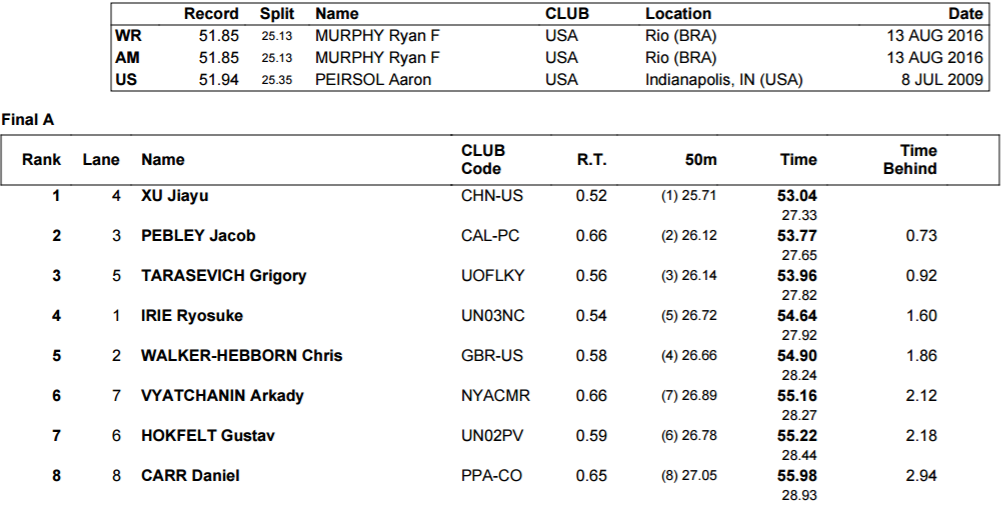 |  | Record | Split | Name | CLUB | Location | Date |
|---|---|---|---|---|---|---|
| WR | 51.85 | 25.13 | MURPHY Ryan F | USA | Rio (BRA) | 13 AUG 2016 |
| AM | 51.85 | 25.13 | MURPHY Ryan F | USA | Rio (BRA) | 13 AUG 2016 |
| US | 51.94 | 25.35 | PEIRSOL Aaron | USA | Indianapolis, IN (USA) | 8 JUL 2009 |

Final A

| Rank | Lane | Name | CLUB Code | R.T. | 50m | Time | Time Behind |
|---|---|---|---|---|---|---|---|
| 1 | 4 | XU Jiayu | CHN-US | 0.52 | (1) 25.71 | 53.04 27.33 |  |
| 2 | 3 | PEBLEY Jacob | CAL-PC | 0.66 | (2) 26.12 | 53.77 27.65 | 0.73 |
| 3 | 5 | TARASEVICH Grigory | UOFLKY | 0.56 | (3) 26.14 | 53.96 27.82 | 0.92 |
| 4 | 1 | IRIE Ryosuke | UN03NC | 0.54 | (5) 26.72 | 54.64 27.92 | 1.60 |
| 5 | 2 | WALKER-HEBBORN Chris | GBR-US | 0.58 | (4) 26.66 | 54.90 28.24 | 1.86 |
| 6 | 7 | VYATCHANIN Arkady | NYACMR | 0.66 | (7) 26.89 | 55.16 28.27 | 2.12 |
| 7 | 6 | HOKFELT Gustav | UN02PV | 0.59 | (6) 26.78 | 55.22 28.44 | 2.18 |
| 8 | 8 | CARR Daniel | PPA-CO | 0.65 | (8) 27.05 | 55.98 28.93 | 2.94 |